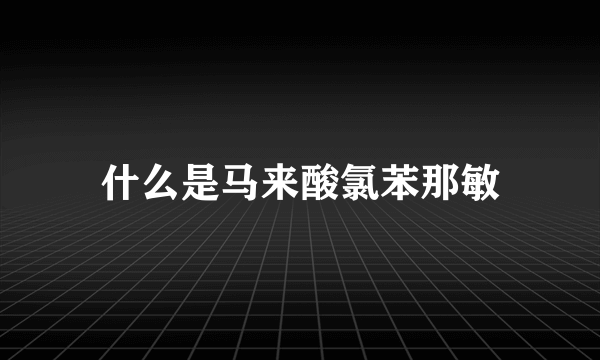 什么是马来酸氯苯那敏